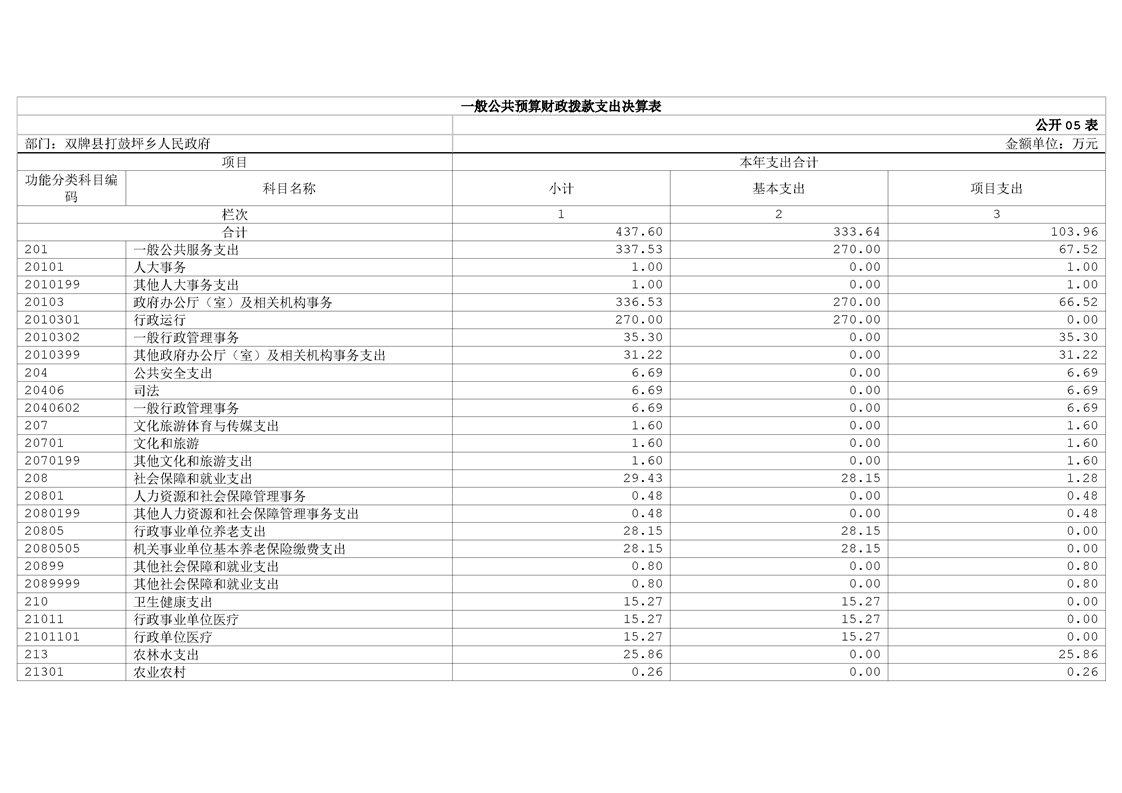 一般公共预算财政拨款支出决算表

公开 05 表

部门：双牌县打鼓坪乡人民政府

金额单位：万元

| 项目 | | 本年支出合计 | | |
|---|---|---|---|---|
| 功能分类科目编码 | 科目名称 | 小计 | 基本支出 | 项目支出 |
| 栏次 | | 1 | 2 | 3 |
| 合计 | | 437.60 | 333.64 | 103.96 |
| 201 | 一般公共服务支出 | 337.53 | 270.00 | 67.52 |
| 20101 | 人大事务 | 1.00 | 0.00 | 1.00 |
| 2010199 | 其他人大事务支出 | 1.00 | 0.00 | 1.00 |
| 20103 | 政府办公厅（室）及相关机构事务 | 336.53 | 270.00 | 66.52 |
| 2010301 | 行政运行 | 270.00 | 270.00 | 0.00 |
| 2010302 | 一般行政管理事务 | 35.30 | 0.00 | 35.30 |
| 2010399 | 其他政府办公厅（室）及相关机构事务支出 | 31.22 | 0.00 | 31.22 |
| 204 | 公共安全支出 | 6.69 | 0.00 | 6.69 |
| 20406 | 司法 | 6.69 | 0.00 | 6.69 |
| 2040602 | 一般行政管理事务 | 6.69 | 0.00 | 6.69 |
| 207 | 文化旅游体育与传媒支出 | 1.60 | 0.00 | 1.60 |
| 20701 | 文化和旅游 | 1.60 | 0.00 | 1.60 |
| 2070199 | 其他文化和旅游支出 | 1.60 | 0.00 | 1.60 |
| 208 | 社会保障和就业支出 | 29.43 | 28.15 | 1.28 |
| 20801 | 人力资源和社会保障管理事务 | 0.48 | 0.00 | 0.48 |
| 2080199 | 其他人力资源和社会保障管理事务支出 | 0.48 | 0.00 | 0.48 |
| 20805 | 行政事业单位养老支出 | 28.15 | 28.15 | 0.00 |
| 2080505 | 机关事业单位基本养老保险缴费支出 | 28.15 | 28.15 | 0.00 |
| 20899 | 其他社会保障和就业支出 | 0.80 | 0.00 | 0.80 |
| 2089999 | 其他社会保障和就业支出 | 0.80 | 0.00 | 0.80 |
| 210 | 卫生健康支出 | 15.27 | 15.27 | 0.00 |
| 21011 | 行政事业单位医疗 | 15.27 | 15.27 | 0.00 |
| 2101101 | 行政单位医疗 | 15.27 | 15.27 | 0.00 |
| 213 | 农林水支出 | 25.86 | 0.00 | 25.86 |
| 21301 | 农业农村 | 0.26 | 0.00 | 0.26 |